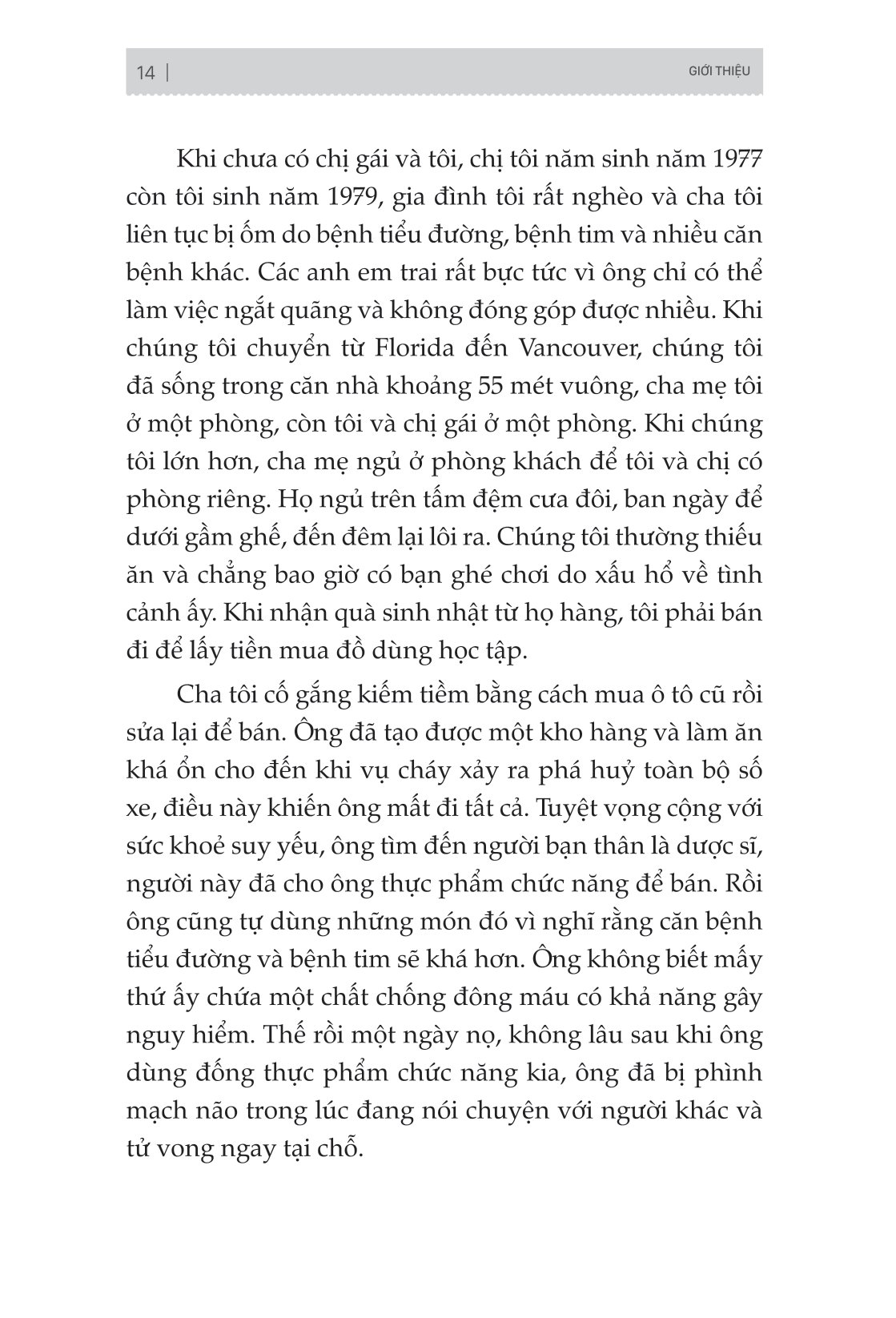 14 | GIỚI THIỆU

Khi chưa có chị gái và tôi, chị tôi năm sinh năm 1977 còn tôi sinh năm 1979, gia đình tôi rất nghèo và cha tôi liên tục bị ốm do bệnh tiểu đường, bệnh tim và nhiều căn bệnh khác. Các anh em trai rất bực tức vì ông chỉ có thể làm việc ngắt quãng và không đóng góp được nhiều. Khi chúng tôi chuyển từ Florida đến Vancouver, chúng tôi đã sống trong căn nhà khoảng 55 mét vuông, cha mẹ tôi ở một phòng, còn tôi và chị gái ở một phòng. Khi chúng tôi lớn hơn, cha mẹ ngủ ở phòng khách để tôi và chị có phòng riêng. Họ ngủ trên tấm đệm cưa đôi, ban ngày để dưới gầm ghế, đến đêm lại lôi ra. Chúng tôi thường thiếu ăn và chẳng bao giờ có bạn ghé chơi do xấu hổ về tình cảnh ấy. Khi nhận quà sinh nhật từ họ hàng, tôi phải bán đi để lấy tiền mua đồ dùng học tập.

Cha tôi cố gắng kiếm tiềm bằng cách mua ô tô cũ rồi sửa lại để bán. Ông đã tạo được một kho hàng và làm ăn khá ổn cho đến khi vụ cháy xảy ra phá huỷ toàn bộ số xe, điều này khiến ông mất đi tất cả. Tuyệt vọng cộng với sức khoẻ suy yếu, ông tìm đến người bạn thân là dược sĩ, người này đã cho ông thực phẩm chức năng để bán. Rồi ông cũng tự dùng những món đó vì nghĩ rằng căn bệnh tiểu đường và bệnh tim sẽ khá hơn. Ông không biết mấy thứ ấy chứa một chất chống đông máu có khả năng gây nguy hiểm. Thế rồi một ngày nọ, không lâu sau khi ông dùng đống thực phẩm chức năng kia, ông đã bị phình mạch não trong lúc đang nói chuyện với người khác và tử vong ngay tại chỗ.